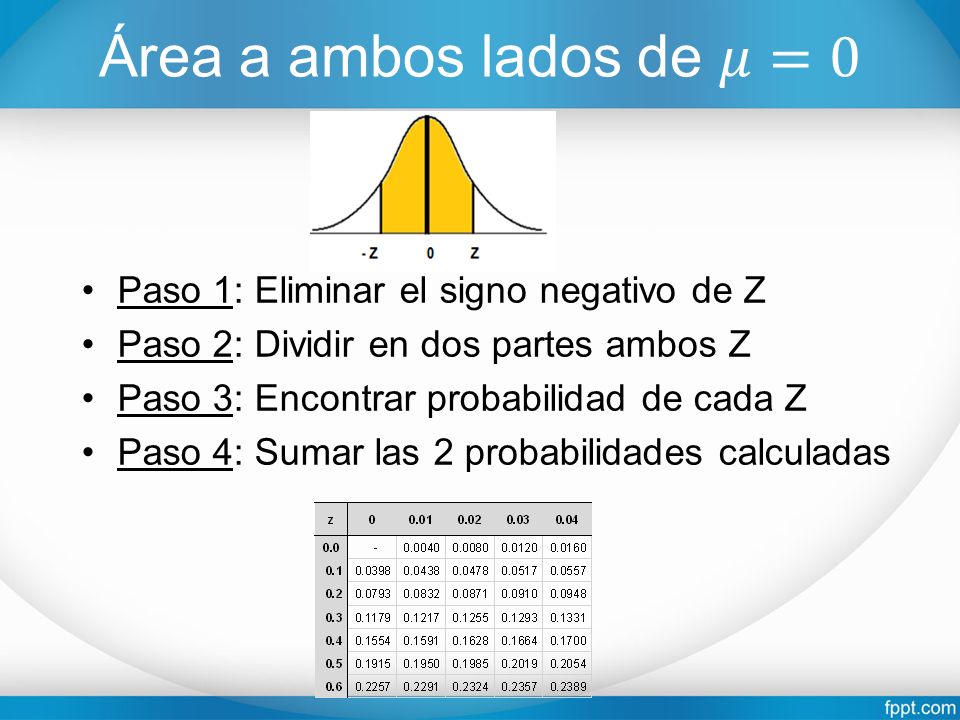 Área a ambos lados de $\mu = 0$

-Z 0 Z

• Paso 1: Eliminar el signo negativo de Z
• Paso 2: Dividir en dos partes ambos Z
• Paso 3: Encontrar probabilidad de cada Z
• Paso 4: Sumar las 2 probabilidades calculadas

| z | 0 | 0.01 | 0.02 | 0.03 | 0.04 |
|---|---|---|---|---|---|
| 0.0 | - | 0.0040 | 0.0080 | 0.0120 | 0.0160 |
| 0.1 | 0.0398 | 0.0438 | 0.0478 | 0.0517 | 0.0557 |
| 0.2 | 0.0793 | 0.0832 | 0.0871 | 0.0910 | 0.0948 |
| 0.3 | 0.1179 | 0.1217 | 0.1255 | 0.1293 | 0.1331 |
| 0.4 | 0.1554 | 0.1591 | 0.1628 | 0.1664 | 0.1700 |
| 0.5 | 0.1915 | 0.1950 | 0.1985 | 0.2019 | 0.2054 |
| 0.6 | 0.2257 | 0.2291 | 0.2324 | 0.2357 | 0.2389 |

fppt.com